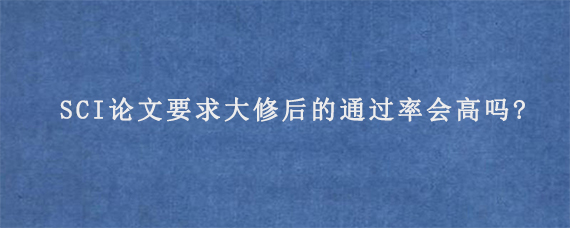 SCI论文要求大修后的通过率会高吗?